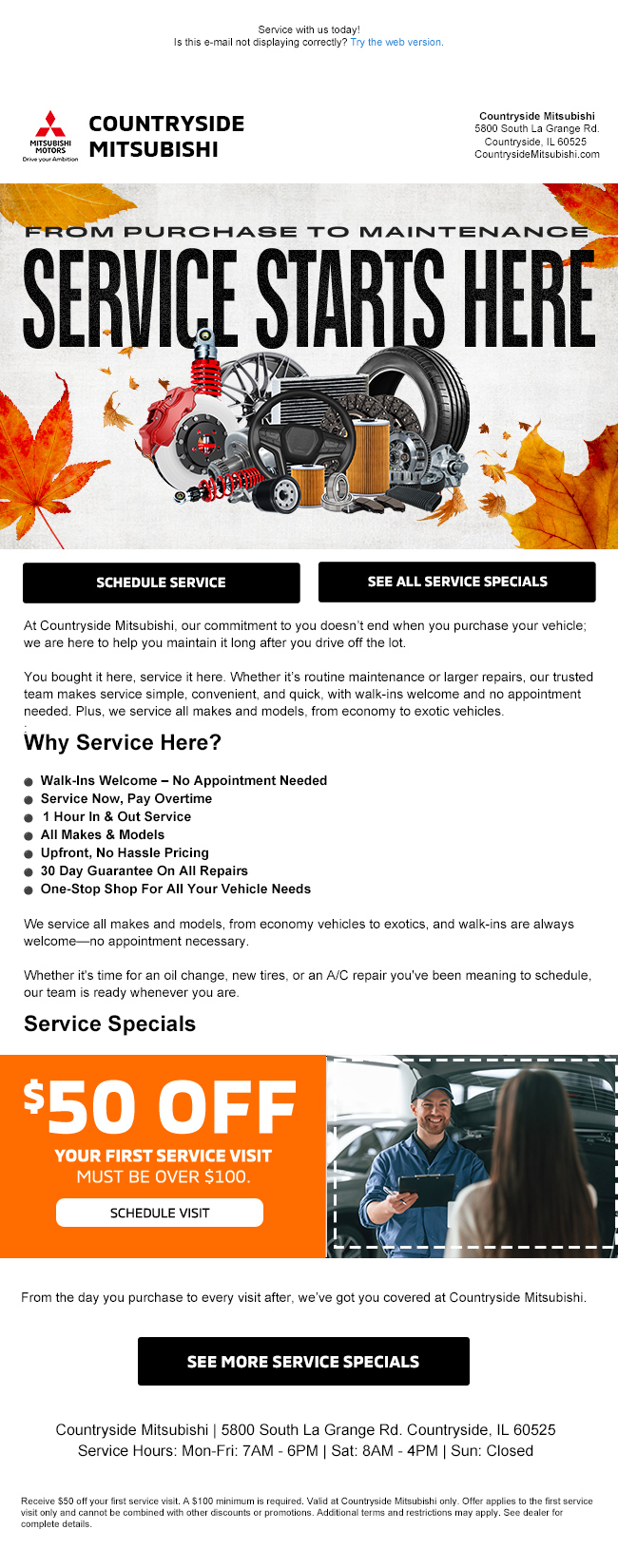 Service with us today!
Is this e-mail not displaying correctly? Try the web version.

MITSUBISHI MOTORS
Drive your Ambition

COUNTRYSIDE
MITSUBISHI

Countryside Mitsubishi
5800 South La Grange Rd.
Countryside, IL 60525
CountrysideMitsubishi.com

FROM PURCHASE TO MAINTENANCE
SERVICE STARTS HERE

SCHEDULE SERVICE

SEE ALL SERVICE SPECIALS

At Countryside Mitsubishi, our commitment to you doesn't end when you purchase your vehicle; we are here to help you maintain it long after you drive off the lot.

You bought it here, service it here. Whether it's routine maintenance or larger repairs, our trusted team makes service simple, convenient, and quick, with walk-ins welcome and no appointment needed. Plus, we service all makes and models, from economy to exotic vehicles.

Why Service Here?

• Walk-Ins Welcome – No Appointment Needed
• Service Now, Pay Overtime
• 1 Hour In & Out Service
• All Makes & Models
• Upfront, No Hassle Pricing
• 30 Day Guarantee On All Repairs
• One-Stop Shop For All Your Vehicle Needs

We service all makes and models, from economy vehicles to exotics, and walk-ins are always welcome—no appointment necessary.

Whether it's time for an oil change, new tires, or an A/C repair you've been meaning to schedule, our team is ready whenever you are.

Service Specials

$50 OFF
YOUR FIRST SERVICE VISIT
MUST BE OVER $100.
SCHEDULE VISIT

From the day you purchase to every visit after, we've got you covered at Countryside Mitsubishi.

SEE MORE SERVICE SPECIALS

Countryside Mitsubishi | 5800 South La Grange Rd. Countryside, IL 60525
Service Hours: Mon-Fri: 7AM - 6PM | Sat: 8AM - 4PM | Sun: Closed

Receive $50 off your first service visit. A $100 minimum is required. Valid at Countryside Mitsubishi only. Offer applies to the first service visit only and cannot be combined with other discounts or promotions. Additional terms and restrictions may apply. See dealer for complete details.